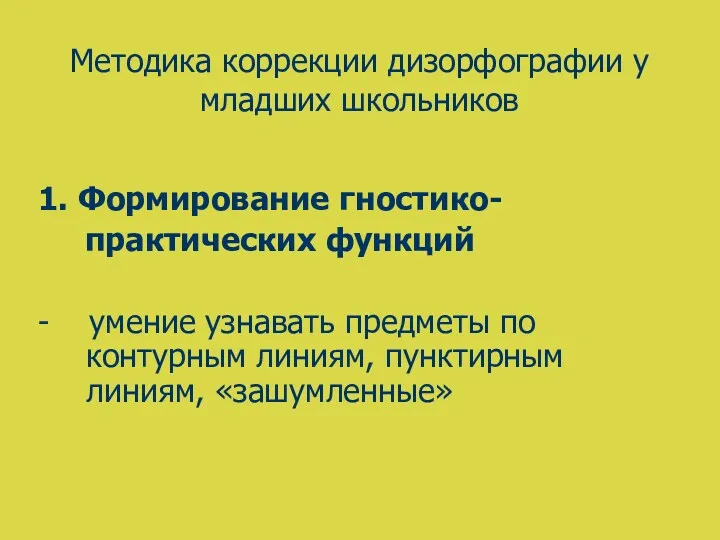 Методика коррекции дизорфографии у младших школьников

1. Формирование гностико-практических функций

- умение узнавать предметы по контурным линиям, пунктирным линиям, «зашумленные»